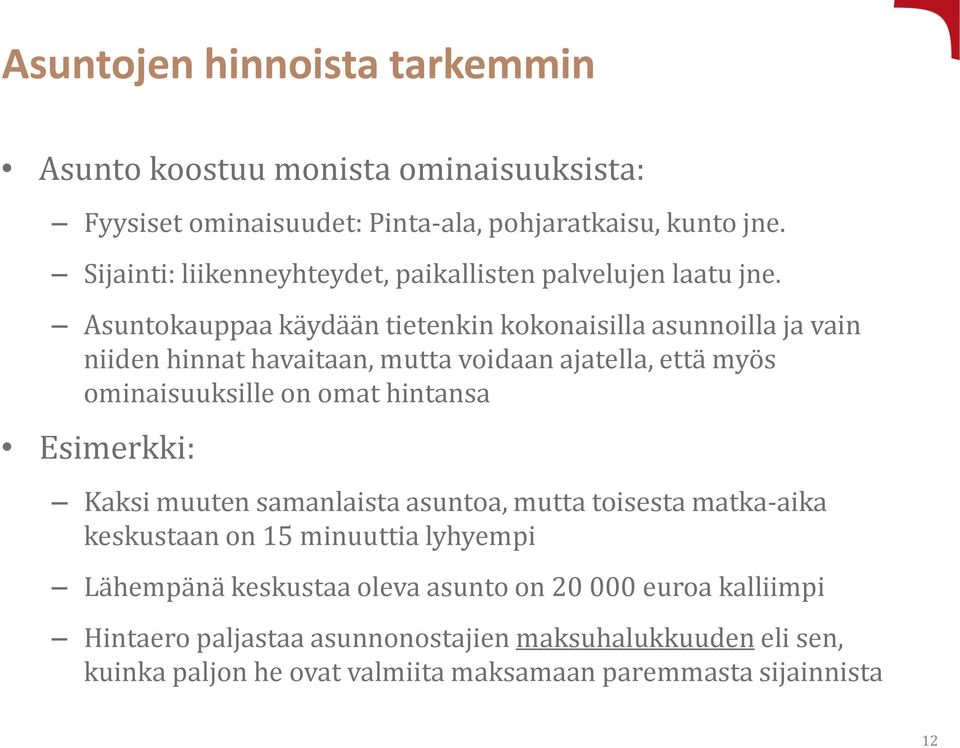 Asuntojen hinnoista tarkemmin

• Asunto koostuu monista ominaisuuksista:
– Fyysiset ominaisuudet: Pinta-ala, pohjaratkaisu, kunto jne.
– Sijainti: liikenneyhteydet, paikallisten palvelujen laatu jne.
– Asuntokauppaa käydään tietenkin kokonaisilla asunnoilla ja vain niiden hinnat havaitaan, mutta voidaan ajatella, että myös ominaisuuksille on omat hintansa

• Esimerkki:
– Kaksi muuten samanlaista asuntoa, mutta toisesta matka-aika keskustaan on 15 minuuttia lyhyempi
– Lähempänä keskustaa oleva asunto on 20 000 euroa kalliimpi
– Hintaero paljastaa asunnonostajien maksuhalukkuuden eli sen, kuinka paljon he ovat valmiita maksamaan paremmasta sijainnista

12